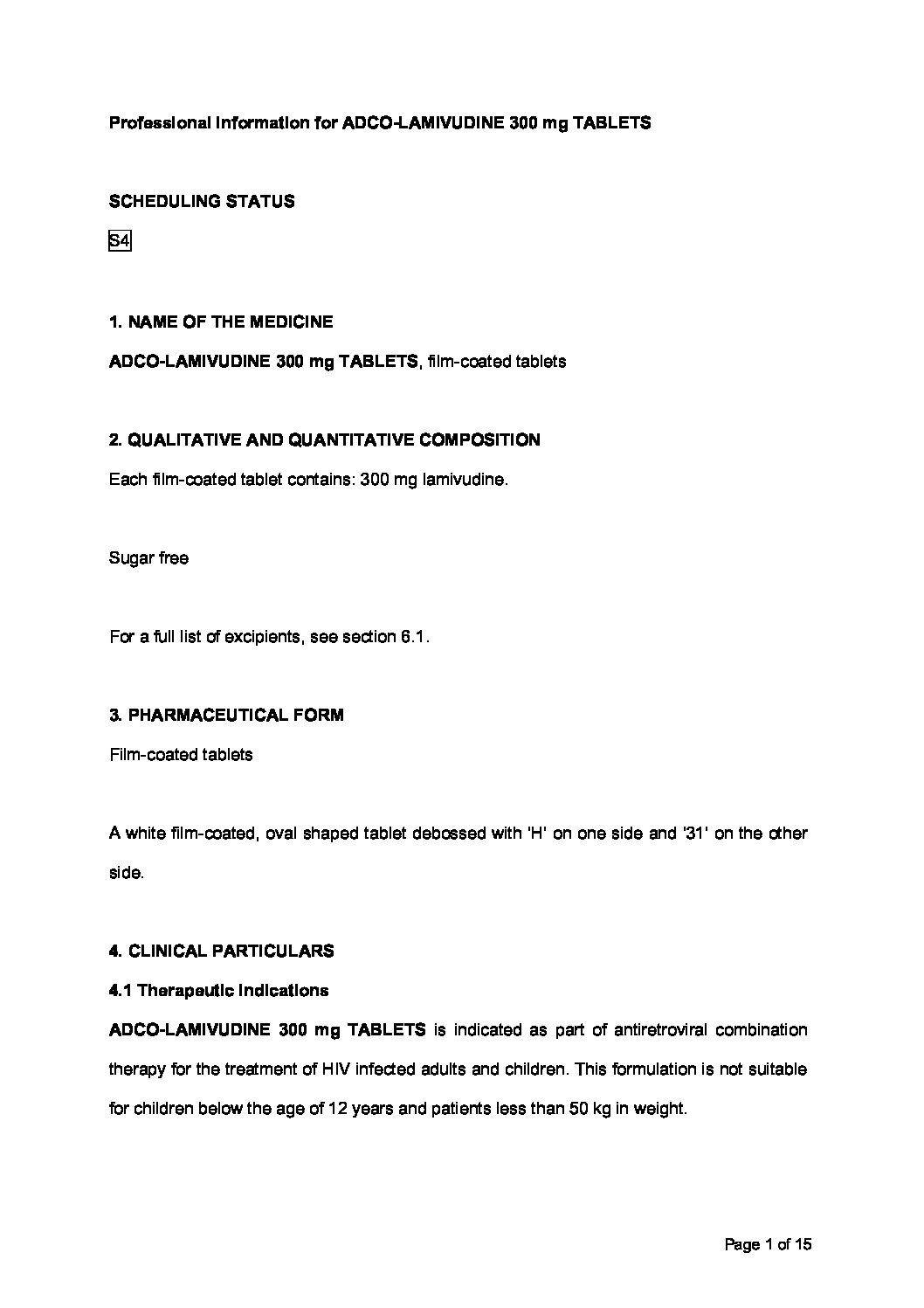 Professional Information for ADCO-LAMIVUDINE 300 mg TABLETS

SCHEDULING STATUS

S4

1. NAME OF THE MEDICINE

ADCO-LAMIVUDINE 300 mg TABLETS, film-coated tablets

2. QUALITATIVE AND QUANTITATIVE COMPOSITION

Each film-coated tablet contains: 300 mg lamivudine.

Sugar free

For a full list of excipients, see section 6.1.

3. PHARMACEUTICAL FORM

Film-coated tablets

A white film-coated, oval shaped tablet debossed with 'H' on one side and '31' on the other side.

4. CLINICAL PARTICULARS

4.1 Therapeutic indications

ADCO-LAMIVUDINE 300 mg TABLETS is indicated as part of antiretroviral combination therapy for the treatment of HIV infected adults and children. This formulation is not suitable for children below the age of 12 years and patients less than 50 kg in weight.

Page 1 of 15